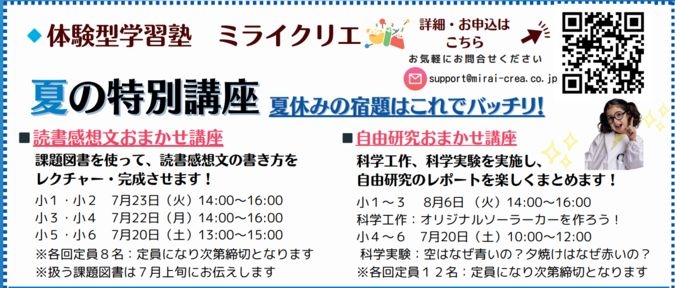 ◆体験型学習塾　ミライクリエ

詳細・お申込は
こちら
お気軽にお問合せください
support@mirai-crea.co.jp

夏の特別講座　夏休みの宿題はこれでバッチリ!

■読書感想文おまかせ講座
課題図書を使って、読書感想文の書き方をレクチャー・完成させます！
小１・小２　7月23日（火）14:00～16:00
小３・小４　7月22日（月）14:00～16:00
小５・小６　7月20日（土）13:00～15:00
※各回定員８名：定員になり次第締切となります
※扱う課題図書は７月上旬にお伝えします

■自由研究おまかせ講座
科学工作、科学実験を実施し、自由研究のレポートを楽しくまとめます！
小１～３　8月6日（火）14:00～16:00
科学工作：オリジナルソーラーカーを作ろう！
小４～６　7月20日（土）10:00～12:00
科学実験：空はなぜ青いの？夕焼けはなぜ赤いの？
※各回定員１２名：定員になり次第締切となります